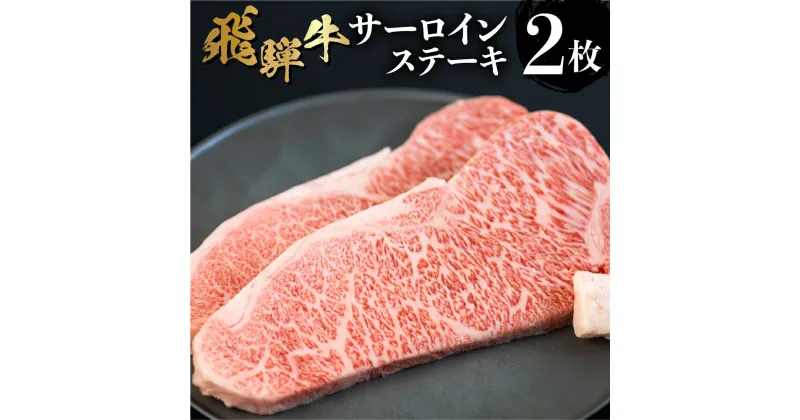 飛騨牛 サーロインステーキ 2枚